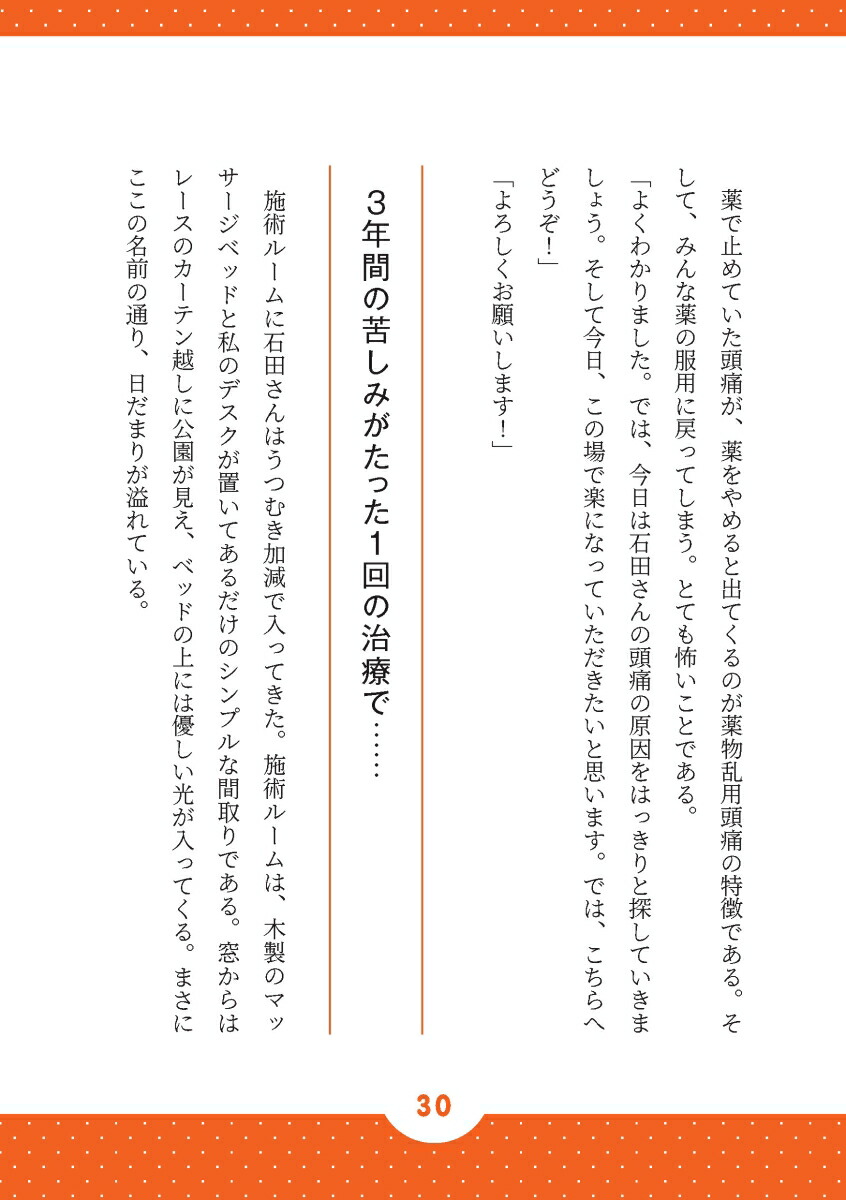 薬で止めていた頭痛が、薬をやめると出てくるのが薬物乱用頭痛の特徴である。そして、みんな薬の服用に戻ってしまう。とても怖いことである。

「よくわかりました。では、今日は石田さんの頭痛の原因をはっきりと探していきましょう。そして今日、この場で楽になっていただきたいと思います。では、こちらへどうぞ!」

「よろしくお願いします!」

3年間の苦しみがたった1回の治療で……

施術ルームに石田さんはうつむき加減で入ってきた。施術ルームは、木製のマッサージベッドと私のデスクが置いてあるだけのシンプルな間取りである。窓からはレースのカーテン越しに公園が見え、ベッドの上には優しい光が入ってくる。まさにここの名前の通り、日だまりが溢れている。

30